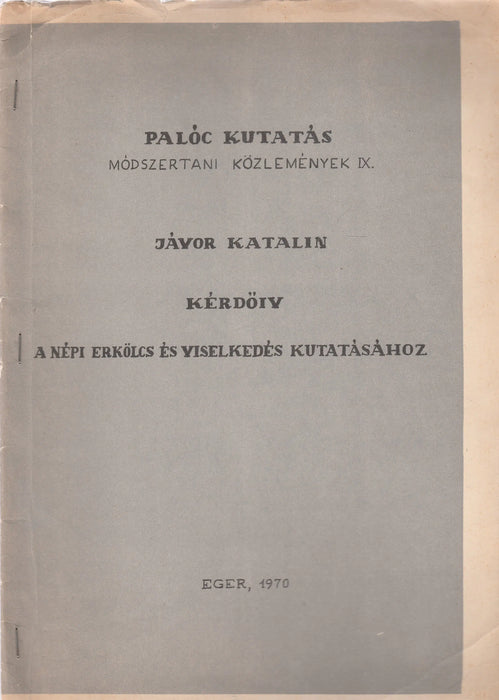 PALÓC KUTATÁS
MÓDSZERTANI KÖZLEMÉNYEK IX.

JÁVOR KATALIN

KÉRDÖIV

A NÉPI ERKÖLCS ÉS VISELKEDÉS KUTATÁSÁHOZ

EGER, 1970